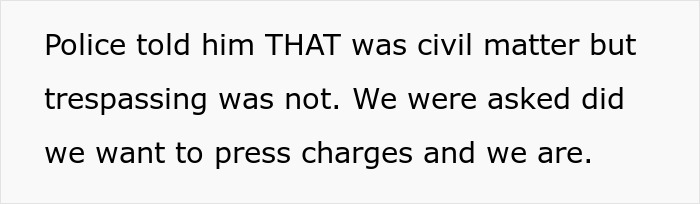 Police told him THAT was civil matter but trespassing was not. We were asked did we want to press charges and we are.